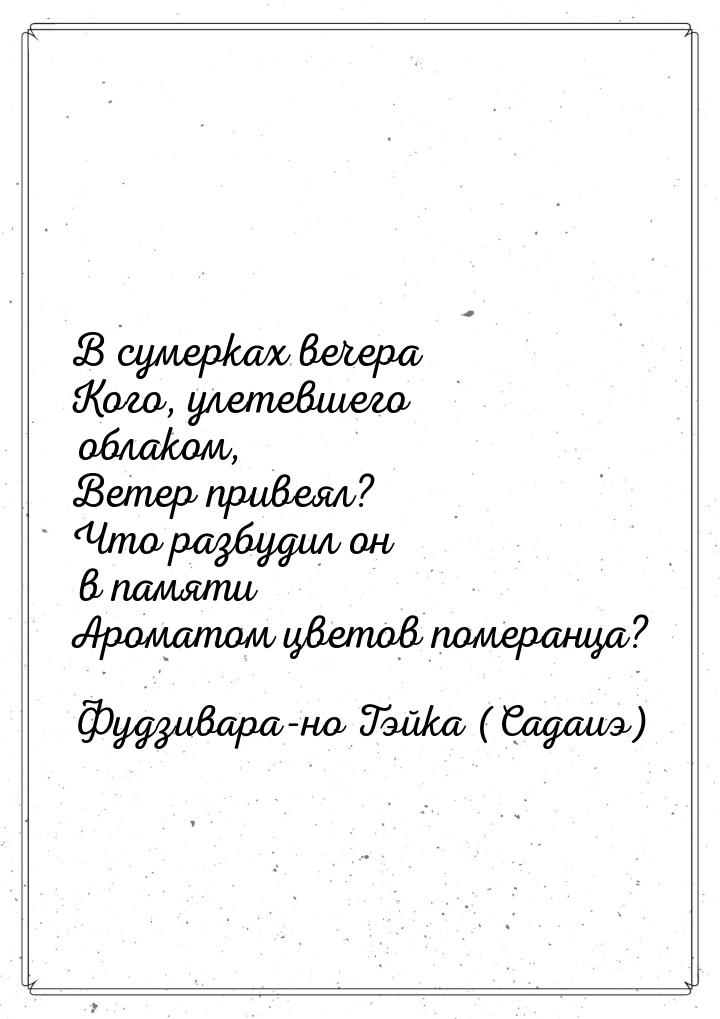 В сумерках вечера
Кого, улетевшего
облаком,
Ветер привеял?
Что разбудил он
в памяти
Ароматом цветов померанца?

Фудзивара-но Тэйка (Садаиэ)